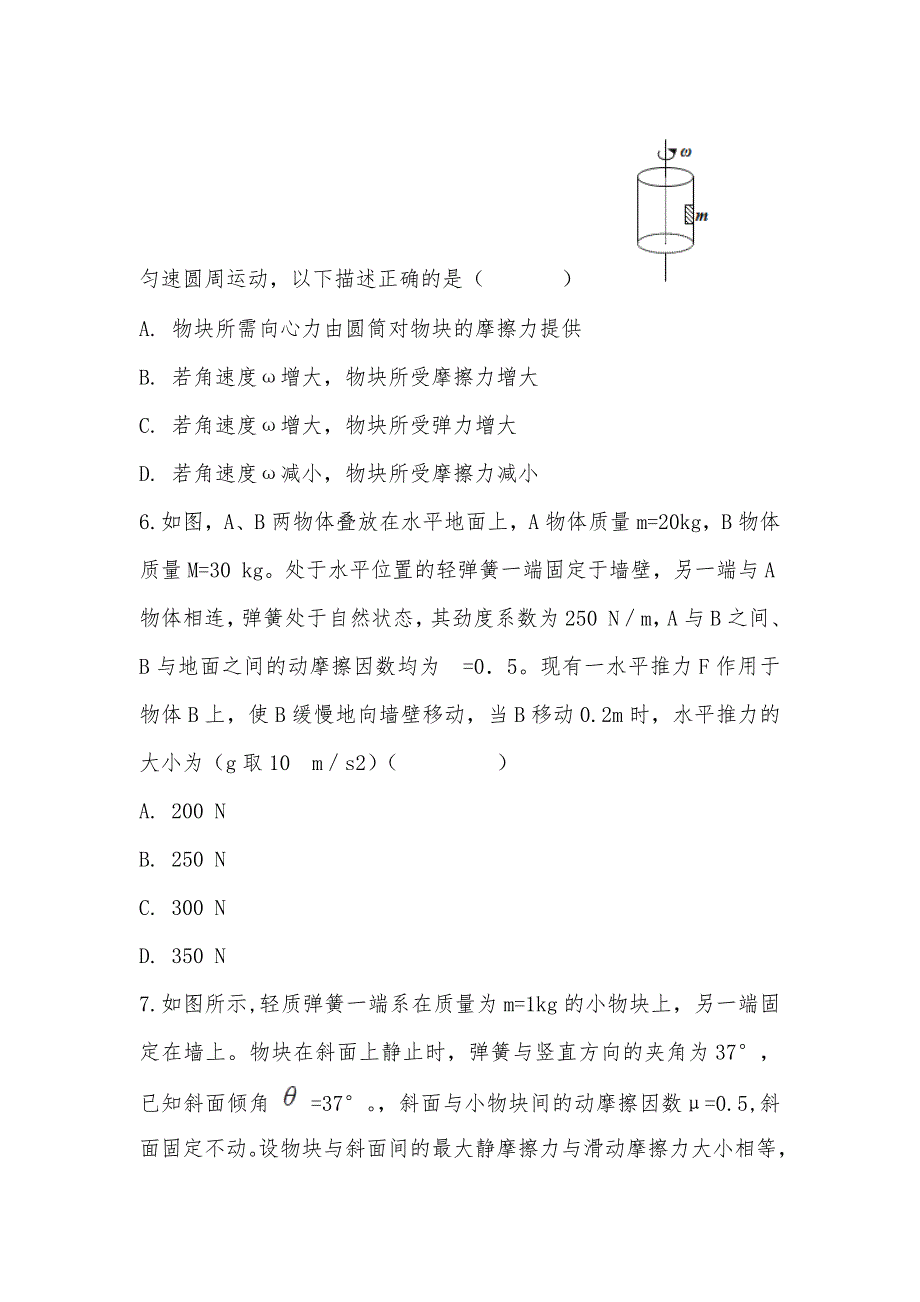 $\omega$

$m$

匀速圆周运动，以下描述正确的是（　　　）

A. 物块所需向心力由圆筒对物块的摩擦力提供

B. 若角速度ω增大，物块所受摩擦力增大

C. 若角速度ω增大，物块所受弹力增大

D. 若角速度ω减小，物块所受摩擦力减小

6.如图，A、B两物体叠放在水平地面上，A物体质量m=20kg，B物体质量M=30 kg。处于水平位置的轻弹簧一端固定于墙壁，另一端与A物体相连，弹簧处于自然状态，其劲度系数为250 N／m，A与B之间、B与地面之间的动摩擦因数均为　=0．5。现有一水平推力F作用于物体B上，使B缓慢地向墙壁移动，当B移动0.2m时，水平推力的大小为（g取10　m／s2）（　　　　）

A. 200 N

B. 250 N

C. 300 N

D. 350 N

7.如图所示,轻质弹簧一端系在质量为m=1kg的小物块上，另一端固定在墙上。物块在斜面上静止时，弹簧与竖直方向的夹角为37°，已知斜面倾角 $\theta$ =37°。，斜面与小物块间的动摩擦因数μ=0.5,斜面固定不动。设物块与斜面间的最大静摩擦力与滑动摩擦力大小相等,